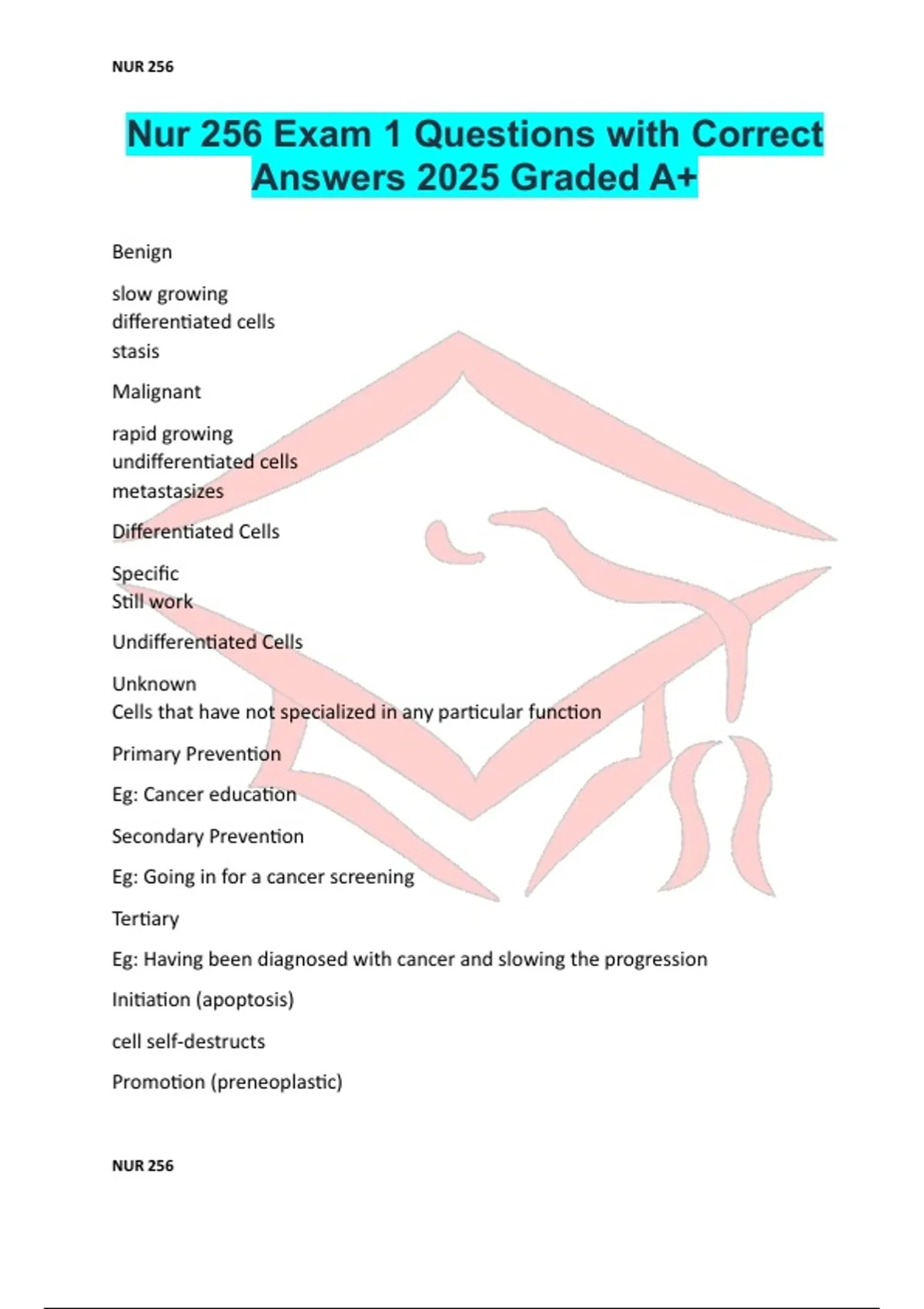 NUR 256

Nur 256 Exam 1 Questions with Correct Answers 2025 Graded A+

Benign

slow growing
differentiated cells
stasis

Malignant

rapid growing
undifferentiated cells
metastasizes

Differentiated Cells

Specific
Still work

Undifferentiated Cells

Unknown
Cells that have not specialized in any particular function

Primary Prevention

Eg: Cancer education

Secondary Prevention

Eg: Going in for a cancer screening

Tertiary

Eg: Having been diagnosed with cancer and slowing the progression

Initiation (apoptosis)

cell self-destructs

Promotion (preneoplastic)

NUR 256